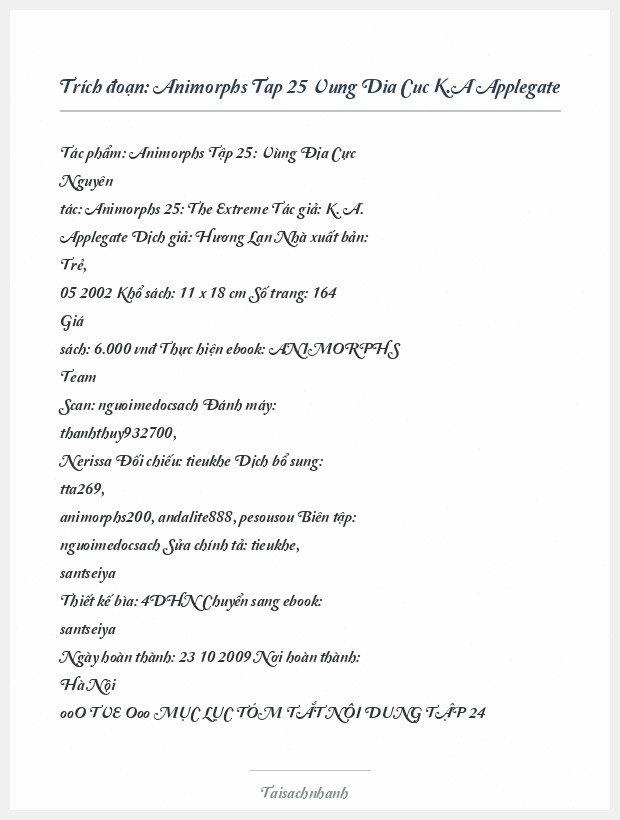 Trích đoạn: Animorphs Tap 25 Vung Dia Cuc K.A Applegate

Tác phẩm: Animorphs Tập 25: Vùng Địa Cực Nguyên tác: Animorphs 25: The Extreme Tác giả: K. A. Applegate Dịch giả: Hương Lan Nhà xuất bản: Trẻ, 05 2002 Khổ sách: 11 x 18 cm Số trang: 164 Giá sách: 6.000 vnđ Thực hiện ebook: ANIMORPHS Team Scan: nguoimedocsach Đánh máy: thanhthuy932700, Nerissa Đối chiếu: tieukhe Dịch bổ sung: tta269, animorphs200, andalite888, pesousou Biên tập: nguoimedocsach Sửa chính tả: tieukhe, santseiya Thiết kế bìa: 4DHN Chuyển sang ebook: santseiya Ngày hoàn thành: 23 10 2009 Nơi hoàn thành: Hà Nội ooO TVE Ooo MỤC LỤC TÓM TẮT NỘI DUNG TẬP 24

Taisachnhanh